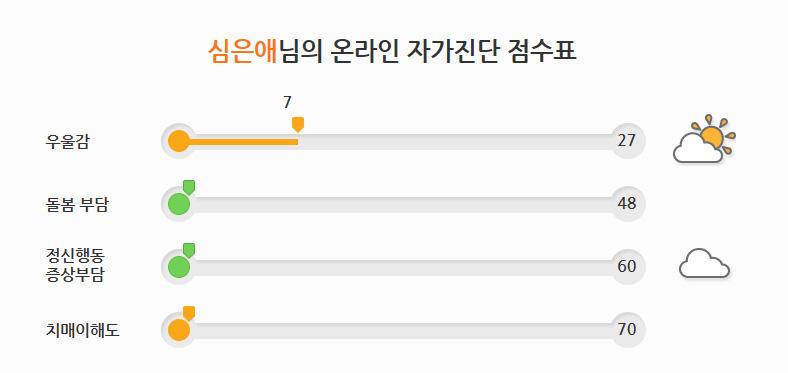 심은애님의 온라인 자가진단 점수표

7

우울감 27

돌봄 부담 48

정신행동
증상부담 60

치매이해도 70